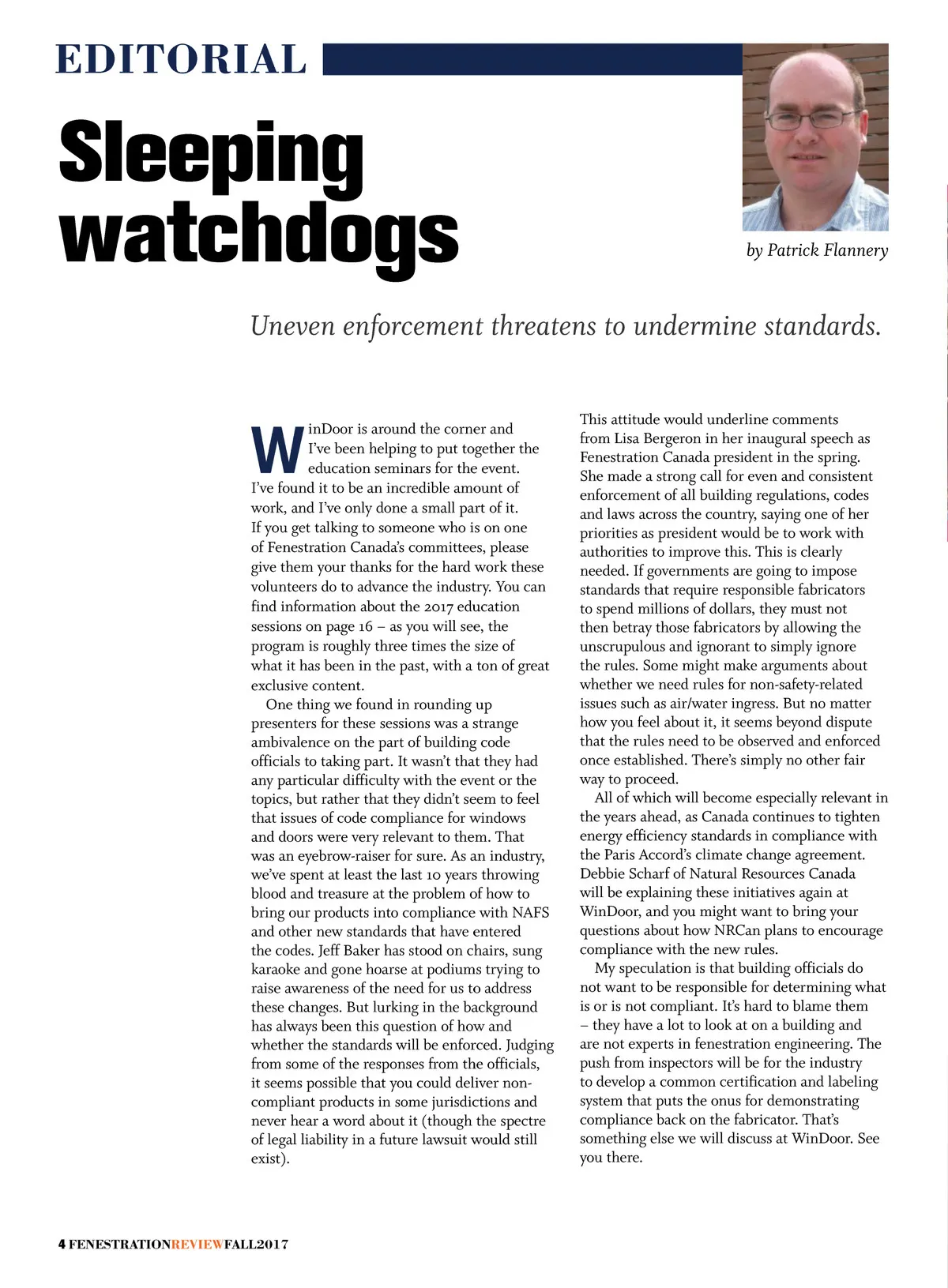 EDITORIAL

Sleeping watchdogs

by Patrick Flannery

Uneven enforcement threatens to undermine standards.

WinDoor is around the corner and I've been helping to put together the education seminars for the event. I've found it to be an incredible amount of work, and I've only done a small part of it. If you get talking to someone who is on one of Fenestration Canada's committees, please give them your thanks for the hard work these volunteers do to advance the industry. You can find information about the 2017 education sessions on page 16 – as you will see, the program is roughly three times the size of what it has been in the past, with a ton of great exclusive content.

One thing we found in rounding up presenters for these sessions was a strange ambivalence on the part of building code officials to taking part. It wasn't that they had any particular difficulty with the event or the topics, but rather that they didn't seem to feel that issues of code compliance for windows and doors were very relevant to them. That was an eyebrow-raiser for sure. As an industry, we've spent at least the last 10 years throwing blood and treasure at the problem of how to bring our products into compliance with NAFS and other new standards that have entered the codes. Jeff Baker has stood on chairs, sung karaoke and gone hoarse at podiums trying to raise awareness of the need for us to address these changes. But lurking in the background has always been this question of how and whether the standards will be enforced. Judging from some of the responses from the officials, it seems possible that you could deliver non-compliant products in some jurisdictions and never hear a word about it (though the spectre of legal liability in a future lawsuit would still exist).

This attitude would underline comments from Lisa Bergeron in her inaugural speech as Fenestration Canada president in the spring. She made a strong call for even and consistent enforcement of all building regulations, codes and laws across the country, saying one of her priorities as president would be to work with authorities to improve this. This is clearly needed. If governments are going to impose standards that require responsible fabricators to spend millions of dollars, they must not then betray those fabricators by allowing the unscrupulous and ignorant to simply ignore the rules. Some might make arguments about whether we need rules for non-safety-related issues such as air/water ingress. But no matter how you feel about it, it seems beyond dispute that the rules need to be observed and enforced once established. There's simply no other fair way to proceed.

All of which will become especially relevant in the years ahead, as Canada continues to tighten energy efficiency standards in compliance with the Paris Accord's climate change agreement. Debbie Scharf of Natural Resources Canada will be explaining these initiatives again at WinDoor, and you might want to bring your questions about how NRCan plans to encourage compliance with the new rules.

My speculation is that building officials do not want to be responsible for determining what is or is not compliant. It's hard to blame them – they have a lot to look at on a building and are not experts in fenestration engineering. The push from inspectors will be for the industry to develop a common certification and labeling system that puts the onus for demonstrating compliance back on the fabricator. That's something else we will discuss at WinDoor. See you there.

4 FENESTRATIONREVIEWFALL2017